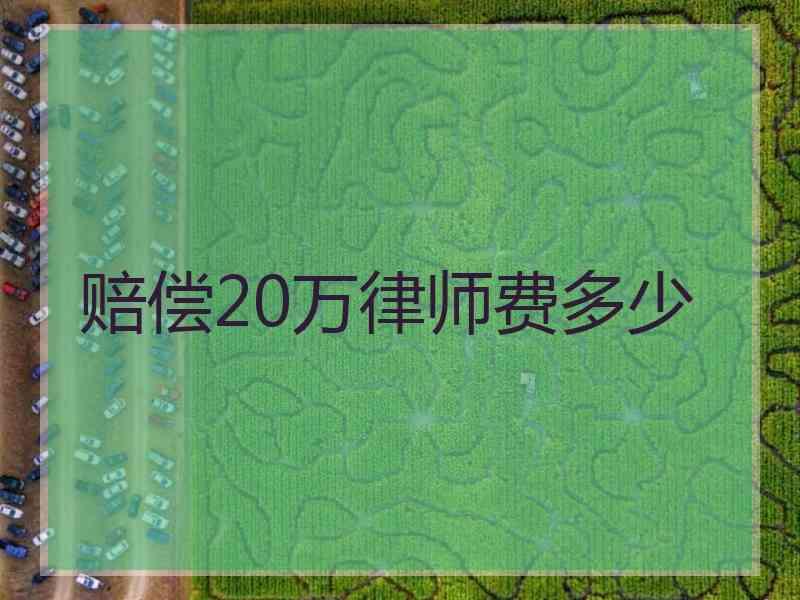 赔偿20万律师费多少